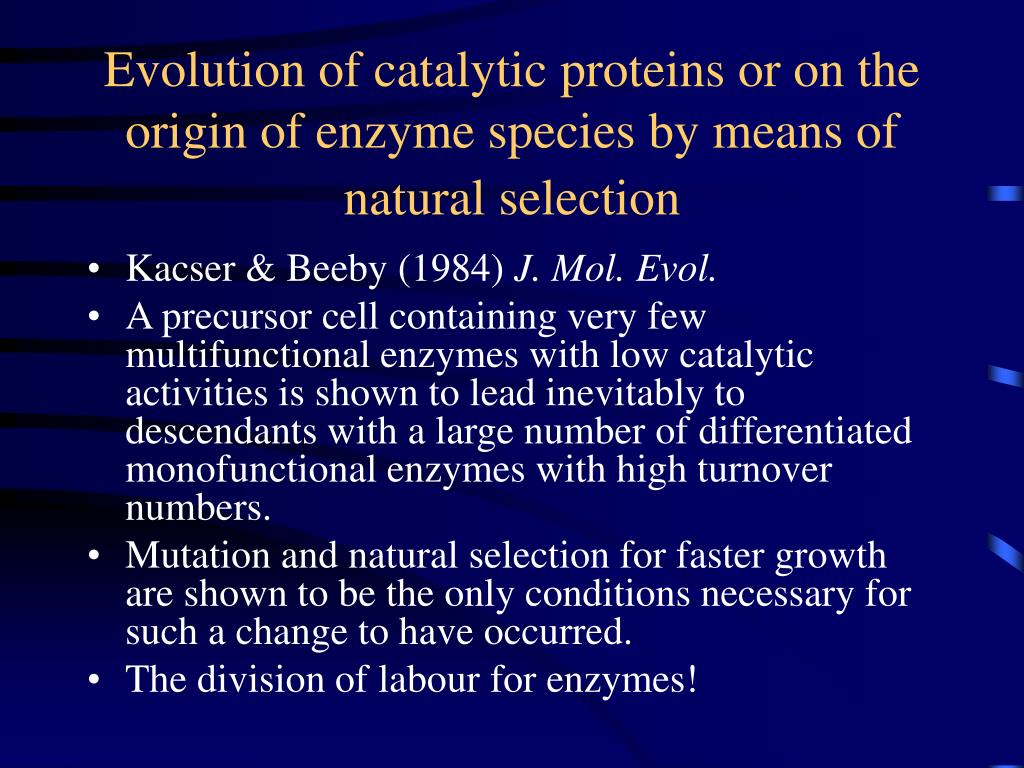 Evolution of catalytic proteins or on the origin of enzyme species by means of natural selection

• Kacser & Beeby (1984) J. Mol. Evol.
• A precursor cell containing very few multifunctional enzymes with low catalytic activities is shown to lead inevitably to descendants with a large number of differentiated monofunctional enzymes with high turnover numbers.
• Mutation and natural selection for faster growth are shown to be the only conditions necessary for such a change to have occurred.
• The division of labour for enzymes!